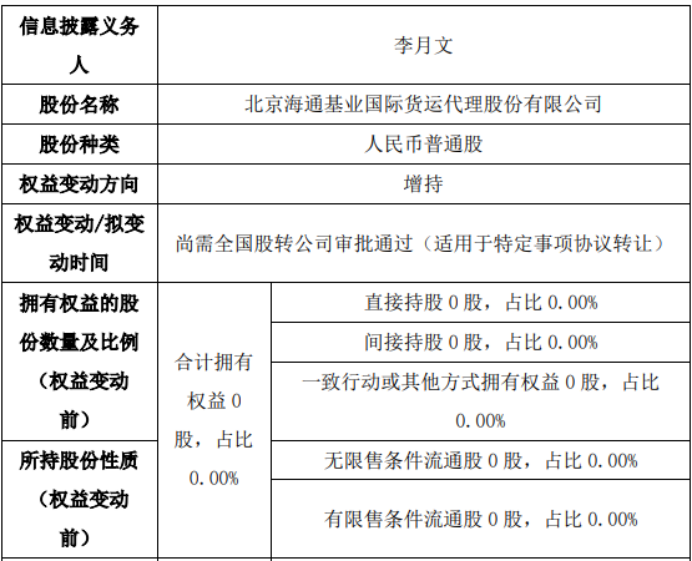 | 信息披露义务人 | 李月文 | |
|---|---|---|
| 股份名称 | 北京海通基业国际货运代理股份有限公司 | |
| 股份种类 | 人民币普通股 | |
| 权益变动方向 | 增持 | |
| 权益变动/拟变动时间 | 尚需全国股转公司审批通过（适用于特定事项协议转让） | |
| 拥有权益的股份数量及比例（权益变动前） | 合计拥有权益0股，占比0.00% | 直接持股0股，占比0.00% |
| | | 间接持股0股，占比0.00% |
| | | 一致行动或其他方式拥有权益0股，占比0.00% |
| 所持股份性质（权益变动前） | | 无限售条件流通股0股，占比0.00% |
| | | 有限售条件流通股0股，占比0.00% |